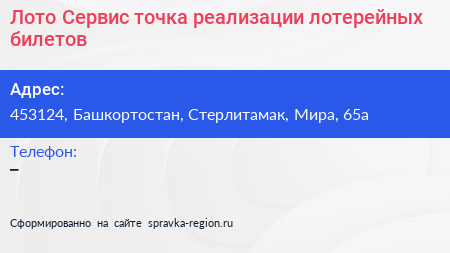 Лото Сервис точка реализации лотерейных билетов

Адрес:
453124, Башкортостан, Стерлитамак, Мира, 65а

Телефон:
–

Сформированно на сайте spravka-region.ru